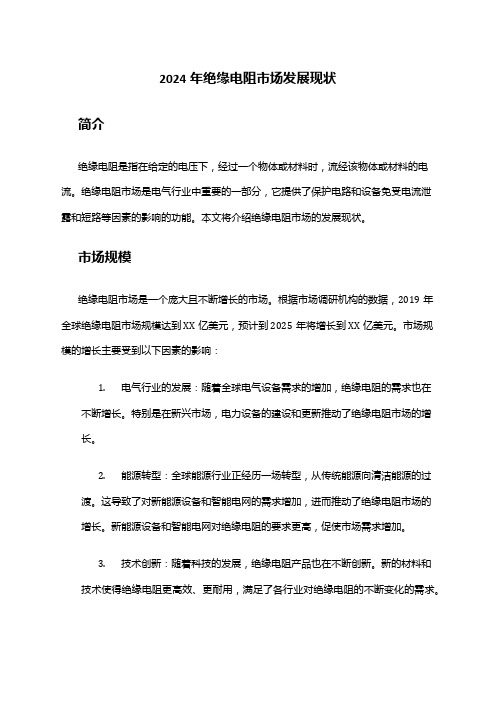 2024 年绝缘电阻市场发展现状

简介

绝缘电阻是指在给定的电压下，经过一个物体或材料时，流经该物体或材料的电流。绝缘电阻市场是电气行业中重要的一部分，它提供了保护电路和设备免受电流泄露和短路等因素的影响的功能。本文将介绍绝缘电阻市场的发展现状。

市场规模

绝缘电阻市场是一个庞大且不断增长的市场。根据市场调研机构的数据，2019 年全球绝缘电阻市场规模达到 XX 亿美元，预计到 2025 年将增长到 XX 亿美元。市场规模的增长主要受到以下因素的影响：

1. 电气行业的发展：随着全球电气设备需求的增加，绝缘电阻的需求也在不断增长。特别是在新兴市场，电力设备的建设和更新推动了绝缘电阻市场的增长。

2. 能源转型：全球能源行业正经历一场转型，从传统能源向清洁能源的过渡。这导致了对新能源设备和智能电网的需求增加，进而推动了绝缘电阻市场的增长。新能源设备和智能电网对绝缘电阻的要求更高，促使市场需求增加。

3. 技术创新：随着科技的发展，绝缘电阻产品也在不断创新。新的材料和技术使得绝缘电阻更高效、更耐用，满足了各行业对绝缘电阻的不断变化的需求。